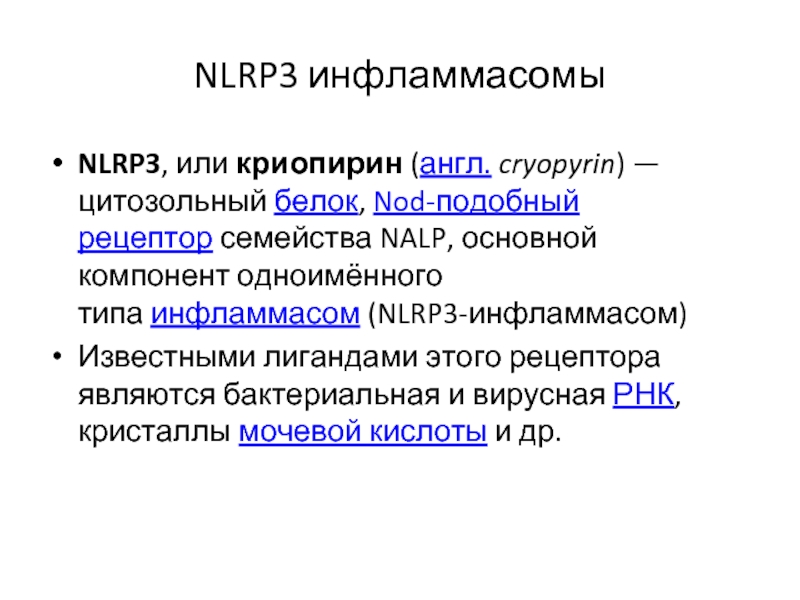 NLRP3 инфламмасомы

• NLRP3, или криопирин (англ. cryopyrin) — цитозольный белок, Nod-подобный рецептор семейства NALP, основной компонент одноимённого типа инфламмасом (NLRP3-инфламмасом)
• Известными лигандами этого рецептора являются бактериальная и вирусная РНК, кристаллы мочевой кислоты и др.